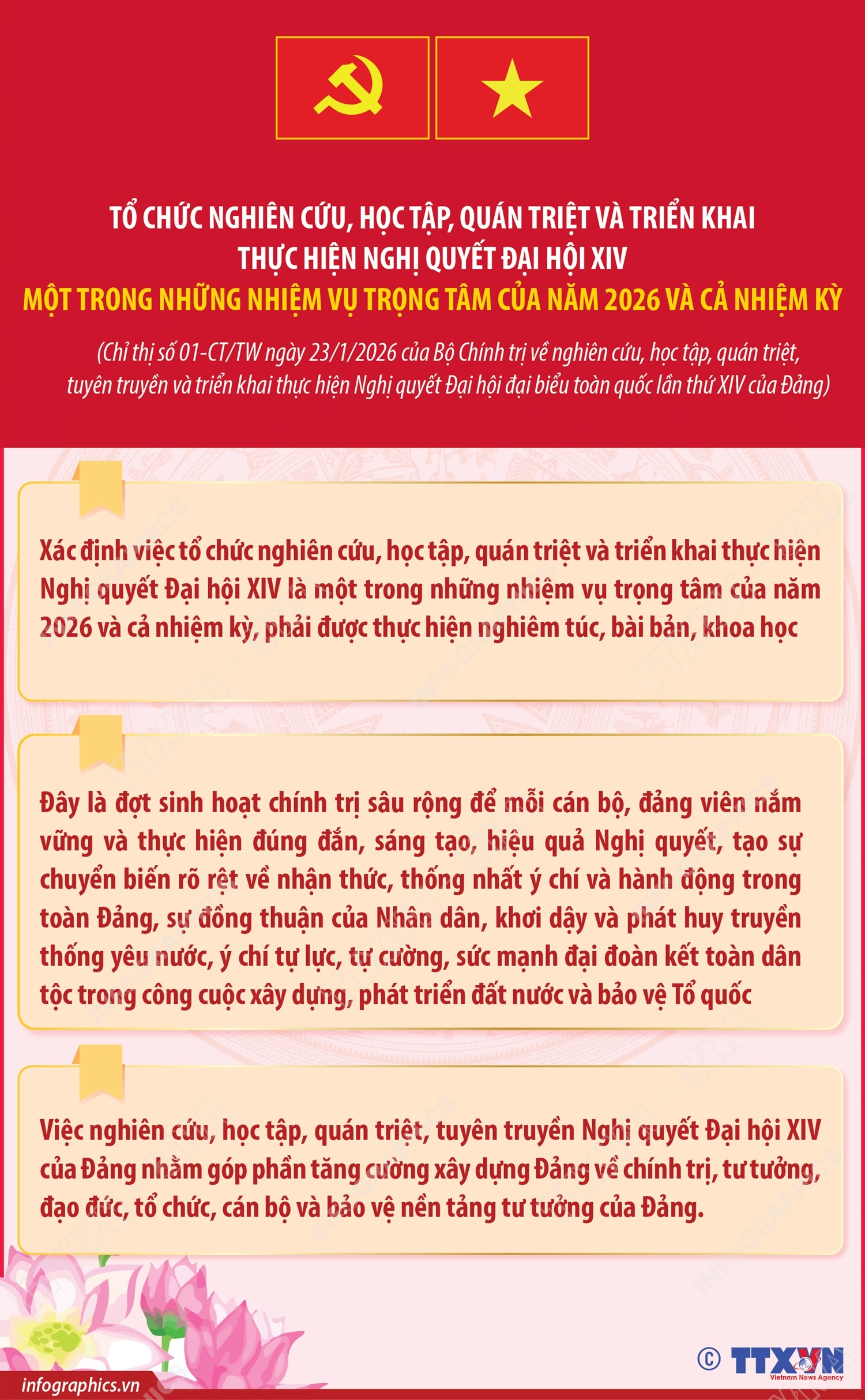 TỔ CHỨC NGHIÊN CỨU, HỌC TẬP, QUÁN TRIỆT VÀ TRIỂN KHAI THỰC HIỆN NGHỊ QUYẾT ĐẠI HỘI XIV

MỘT TRONG NHỮNG NHIỆM VỤ TRỌNG TÂM CỦA NĂM 2026 VÀ CẢ NHIỆM KỲ

(Chỉ thị số 01-CT/TW ngày 23/1/2026 của Bộ Chính trị về nghiên cứu, học tập, quán triệt, tuyên truyền và triển khai thực hiện Nghị quyết Đại hội đại biểu toàn quốc lần thứ XIV của Đảng)

Xác định việc tổ chức nghiên cứu, học tập, quán triệt và triển khai thực hiện Nghị quyết Đại hội XIV là một trong những nhiệm vụ trọng tâm của năm 2026 và cả nhiệm kỳ, phải được thực hiện nghiêm túc, bài bản, khoa học

Đây là đợt sinh hoạt chính trị sâu rộng để mỗi cán bộ, đảng viên nắm vững và thực hiện đúng đắn, sáng tạo, hiệu quả Nghị quyết, tạo sự chuyển biến rõ rệt về nhận thức, thống nhất ý chí và hành động trong toàn Đảng, sự đồng thuận của Nhân dân, khơi dậy và phát huy truyền thống yêu nước, ý chí tự lực, tự cường, sức mạnh đại đoàn kết toàn dân tộc trong công cuộc xây dựng, phát triển đất nước và bảo vệ Tổ quốc

Việc nghiên cứu, học tập, quán triệt, tuyên truyền Nghị quyết Đại hội XIV của Đảng nhằm góp phần tăng cường xây dựng Đảng về chính trị, tư tưởng, đạo đức, tổ chức, cán bộ và bảo vệ nền tảng tư tưởng của Đảng.

infographics.vn

© TTXVN Vietnam News Agency